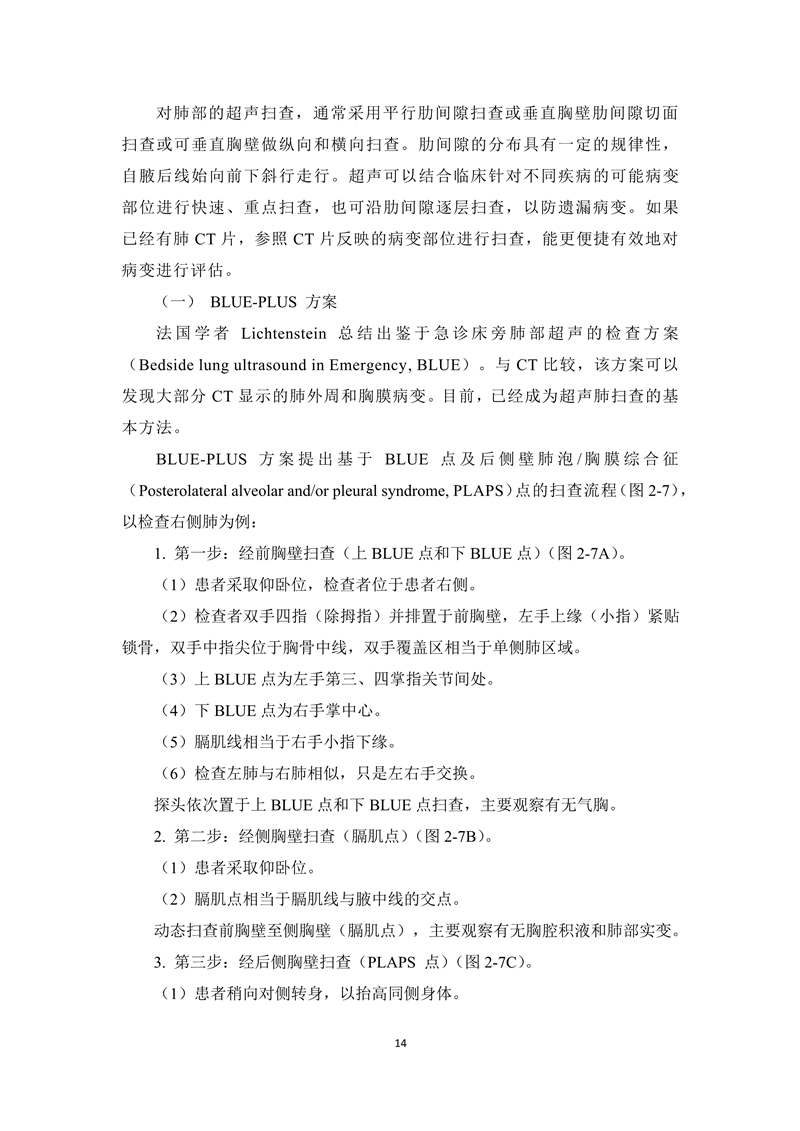 对肺部的超声扫查，通常采用平行肋间隙扫查或垂直胸壁肋间隙切面扫查或可垂直胸壁做纵向和横向扫查。肋间隙的分布具有一定的规律性，自腋后线始向前下斜行走行。超声可以结合临床针对不同疾病的可能病变部位进行快速、重点扫查，也可沿肋间隙逐层扫查，以防遗漏病变。如果已经有肺 CT 片，参照 CT 片反映的病变部位进行扫查，能更便捷有效地对病变进行评估。

（一） BLUE-PLUS 方案

法国学者 Lichtenstein 总结出鉴于急诊床旁肺部超声的检查方案（Bedside lung ultrasound in Emergency, BLUE）。与 CT 比较，该方案可以发现大部分 CT 显示的肺外周和胸膜病变。目前，已经成为超声肺扫查的基本方法。

BLUE-PLUS 方案提出基于 BLUE 点及后侧壁肺泡/胸膜综合征（Posterolateral alveolar and/or pleural syndrome, PLAPS）点的扫查流程（图 2-7），以检查右侧肺为例：

1. 第一步：经前胸壁扫查（上 BLUE 点和下 BLUE 点）（图 2-7A）。

（1）患者采取仰卧位，检查者位于患者右侧。

（2）检查者双手四指（除拇指）并排置于前胸壁，左手上缘（小指）紧贴锁骨，双手中指尖位于胸骨中线，双手覆盖区相当于单侧肺区域。

（3）上 BLUE 点为左手第三、四掌指关节间处。

（4）下 BLUE 点为右手掌中心。

（5）膈肌线相当于右手小指下缘。

（6）检查左肺与右肺相似，只是左右手交换。

探头依次置于上 BLUE 点和下 BLUE 点扫查，主要观察有无气胸。

2. 第二步：经侧胸壁扫查（膈肌点）（图 2-7B）。

（1）患者采取仰卧位。

（2）膈肌点相当于膈肌线与腋中线的交点。

动态扫查前胸壁至侧胸壁（膈肌点），主要观察有无胸腔积液和肺部实变。

3. 第三步：经后侧胸壁扫查（PLAPS 点）（图 2-7C）。

（1）患者稍向对侧转身，以抬高同侧身体。

14